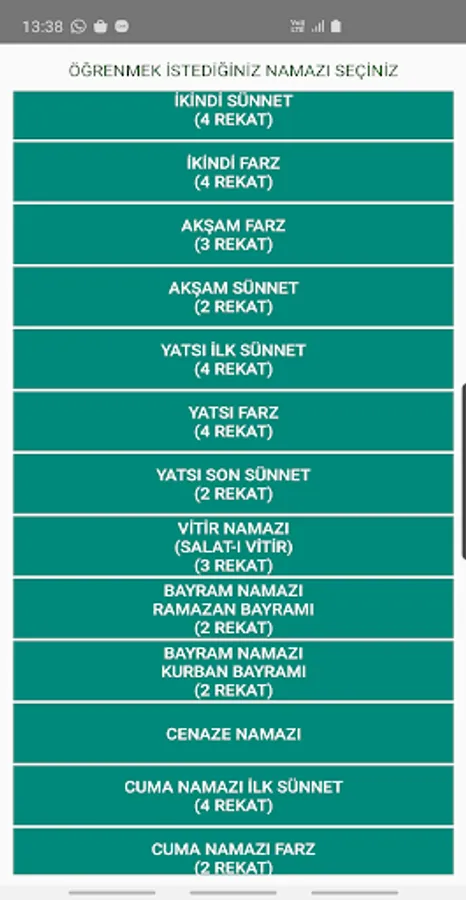 13:38

ÖĞRENMEK İSTEDİĞİNİZ NAMAZI SEÇİNİZ

İKİNDİ SÜNNET
(4 REKAT)

İKİNDİ FARZ
(4 REKAT)

AKŞAM FARZ
(3 REKAT)

AKŞAM SÜNNET
(2 REKAT)

YATSI İLK SÜNNET
(4 REKAT)

YATSI FARZ
(4 REKAT)

YATSI SON SÜNNET
(2 REKAT)

VİTİR NAMAZI
(SALAT-I VİTİR)
(3 REKAT)

BAYRAM NAMAZI
RAMAZAN BAYRAMI
(2 REKAT)

BAYRAM NAMAZI
KURBAN BAYRAMI
(2 REKAT)

CENAZE NAMAZI

CUMA NAMAZI İLK SÜNNET
(4 REKAT)

CUMA NAMAZI FARZ
(2 REKAT)